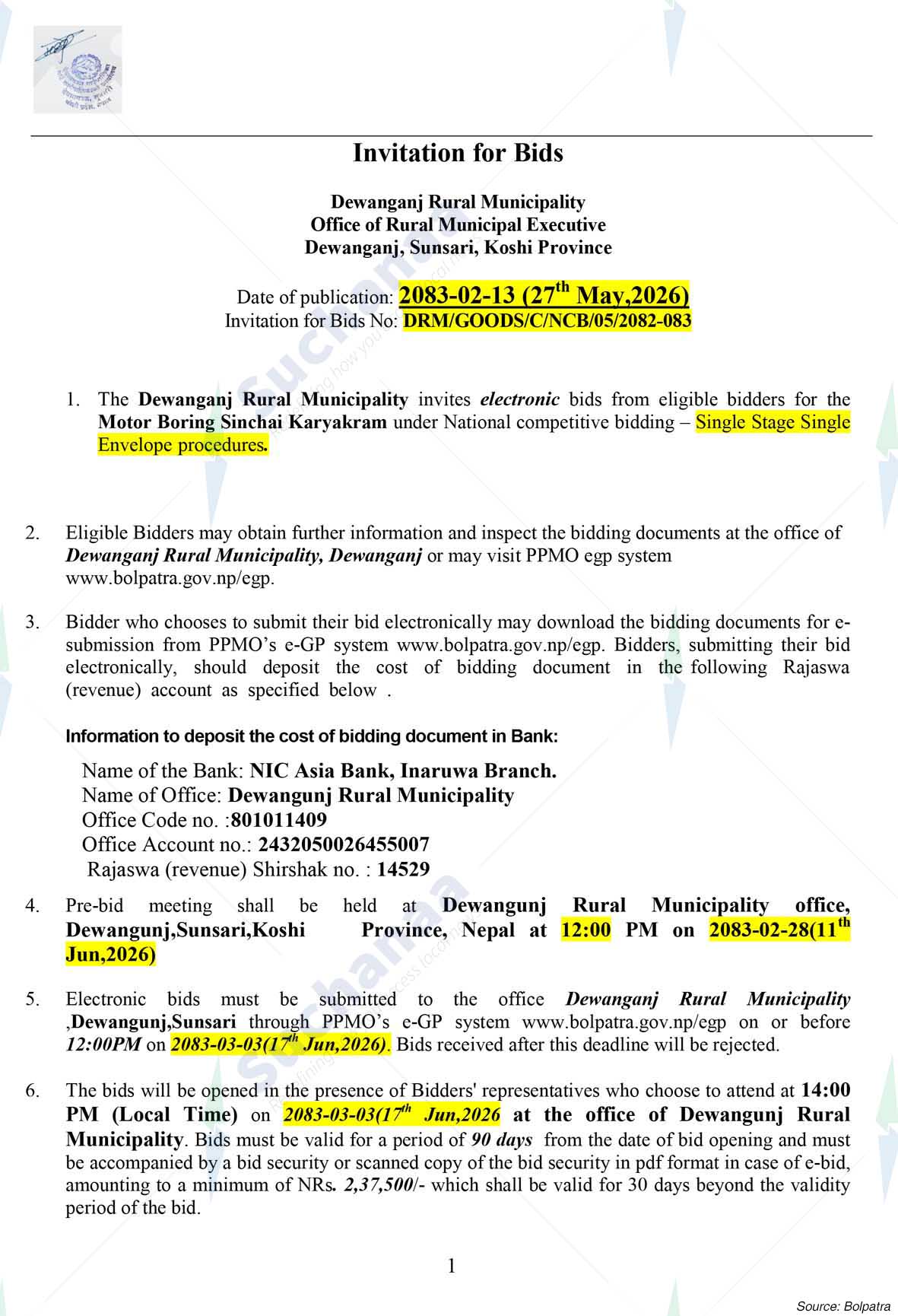 Invitation for Bids

Dewanganj Rural Municipality
Office of Rural Municipal Executive
Dewanganj, Sunsari, Koshi Province

Date of publication: 2083-02-13 (27$^{th}$ May,2026)
Invitation for Bids No: DRM/GOODS/C/NCB/05/2082-083

1. The Dewanganj Rural Municipality invites electronic bids from eligible bidders for the Motor Boring Sinchai Karyakram under National competitive bidding – Single Stage Single Envelope procedures.

2. Eligible Bidders may obtain further information and inspect the bidding documents at the office of Dewanganj Rural Municipality, Dewanganj or may visit PPMO egp system www.bolpatra.gov.np/egp.

3. Bidder who chooses to submit their bid electronically may download the bidding documents for e-submission from PPMO's e-GP system www.bolpatra.gov.np/egp. Bidders, submitting their bid electronically, should deposit the cost of bidding document in the following Rajaswa (revenue) account as specified below .

Information to deposit the cost of bidding document in Bank:

Name of the Bank: NIC Asia Bank, Inaruwa Branch.
Name of Office: Dewangunj Rural Municipality
Office Code no. :801011409
Office Account no.: 2432050026455007
Rajaswa (revenue) Shirshak no. : 14529

4. Pre-bid meeting shall be held at Dewangunj Rural Municipality office, Dewangunj,Sunsari,Koshi Province, Nepal at 12:00 PM on 2083-02-28(11$^{th}$ Jun,2026)

5. Electronic bids must be submitted to the office Dewanganj Rural Municipality ,Dewangunj,Sunsari through PPMO's e-GP system www.bolpatra.gov.np/egp on or before 12:00PM on 2083-03-03(17$^{th}$ Jun,2026). Bids received after this deadline will be rejected.

6. The bids will be opened in the presence of Bidders' representatives who choose to attend at 14:00 PM (Local Time) on 2083-03-03(17$^{th}$ Jun,2026 at the office of Dewangunj Rural Municipality. Bids must be valid for a period of 90 days from the date of bid opening and must be accompanied by a bid security or scanned copy of the bid security in pdf format in case of e-bid, amounting to a minimum of NRs. 2,37,500/- which shall be valid for 30 days beyond the validity period of the bid.

1

Source: Bolpatra